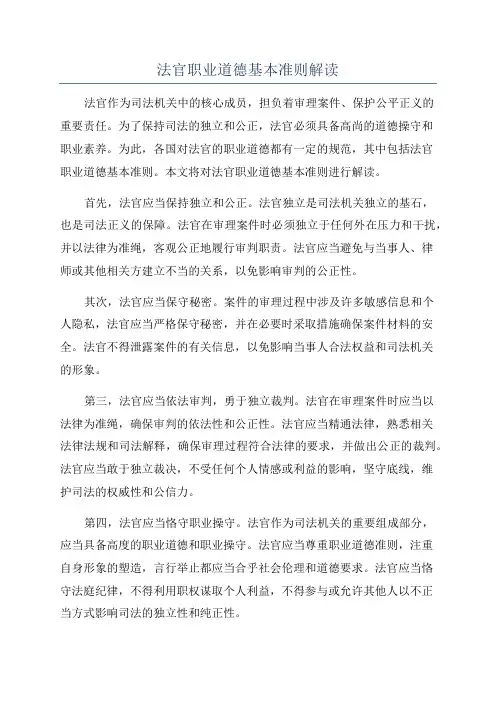 法官职业道德基本准则解读

法官作为司法机关中的核心成员，担负着审理案件、保护公平正义的重要责任。为了保持司法的独立和公正，法官必须具备高尚的道德操守和职业素养。为此，各国对法官的职业道德都有一定的规范，其中包括法官职业道德基本准则。本文将对法官职业道德基本准则进行解读。

首先，法官应当保持独立和公正。法官独立是司法机关独立的基石，也是司法正义的保障。法官在审理案件时必须独立于任何外在压力和干扰，并以法律为准绳，客观公正地履行审判职责。法官应当避免与当事人、律师或其他相关方建立不当的关系，以免影响审判的公正性。

其次，法官应当保守秘密。案件的审理过程中涉及许多敏感信息和个人隐私，法官应当严格保守秘密，并在必要时采取措施确保案件材料的安全。法官不得泄露案件的有关信息，以免影响当事人合法权益和司法机关的形象。

第三，法官应当依法审判，勇于独立裁判。法官在审理案件时应当以法律为准绳，确保审判的依法性和公正性。法官应当精通法律，熟悉相关法律法规和司法解释，确保审理过程符合法律的要求，并做出公正的裁判。法官应当敢于独立裁决，不受任何个人情感或利益的影响，坚守底线，维护司法的权威性和公信力。

第四，法官应当恪守职业操守。法官作为司法机关的重要组成部分，应当具备高度的职业道德和职业操守。法官应当尊重职业道德准则，注重自身形象的塑造，言行举止都应当合乎社会伦理和道德要求。法官应当恪守法庭纪律，不得利用职权谋取个人利益，不得参与或允许其他人以不正当方式影响司法的独立性和纯正性。